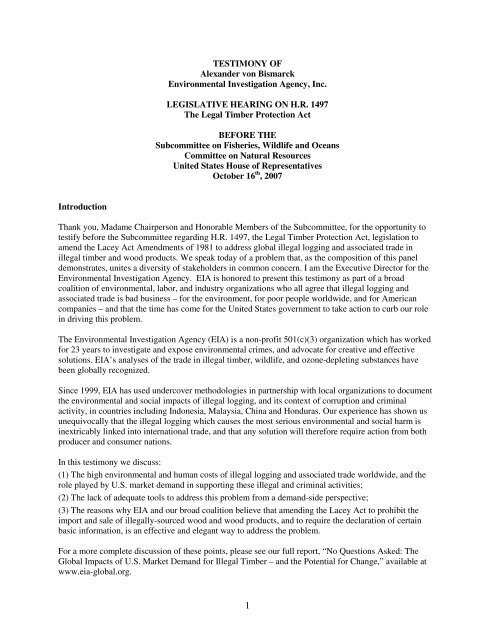 TESTIMONY OF
Alexander von Bismarck
Environmental Investigation Agency, Inc.

LEGISLATIVE HEARING ON H.R. 1497
The Legal Timber Protection Act

BEFORE THE
Subcommittee on Fisheries, Wildlife and Oceans
Committee on Natural Resources
United States House of Representatives
October 16$^{th}$, 2007

Introduction

Thank you, Madame Chairperson and Honorable Members of the Subcommittee, for the opportunity to testify before the Subcommittee regarding H.R. 1497, the Legal Timber Protection Act, legislation to amend the Lacey Act Amendments of 1981 to address global illegal logging and associated trade in illegal timber and wood products. We speak today of a problem that, as the composition of this panel demonstrates, unites a diversity of stakeholders in common concern. I am the Executive Director for the Environmental Investigation Agency. EIA is honored to present this testimony as part of a broad coalition of environmental, labor, and industry organizations who all agree that illegal logging and associated trade is bad business – for the environment, for poor people worldwide, and for American companies – and that the time has come for the United States government to take action to curb our role in driving this problem.

The Environmental Investigation Agency (EIA) is a non-profit 501(c)(3) organization which has worked for 23 years to investigate and expose environmental crimes, and advocate for creative and effective solutions. EIA's analyses of the trade in illegal timber, wildlife, and ozone-depleting substances have been globally recognized.

Since 1999, EIA has used undercover methodologies in partnership with local organizations to document the environmental and social impacts of illegal logging, and its context of corruption and criminal activity, in countries including Indonesia, Malaysia, China and Honduras. Our experience has shown us unequivocally that the illegal logging which causes the most serious environmental and social harm is inextricably linked into international trade, and that any solution will therefore require action from both producer and consumer nations.

In this testimony we discuss:
(1) The high environmental and human costs of illegal logging and associated trade worldwide, and the role played by U.S. market demand in supporting these illegal and criminal activities;
(2) The lack of adequate tools to address this problem from a demand-side perspective;
(3) The reasons why EIA and our broad coalition believe that amending the Lacey Act to prohibit the import and sale of illegally-sourced wood and wood products, and to require the declaration of certain basic information, is an effective and elegant way to address the problem.

For a more complete discussion of these points, please see our full report, "No Questions Asked: The Global Impacts of U.S. Market Demand for Illegal Timber – and the Potential for Change," available at www.eia-global.org.

1